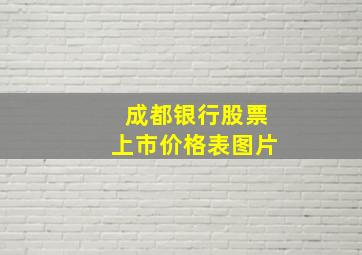 成都银行股票
上市价格表图片